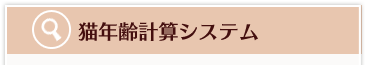 猫年齢計算システム